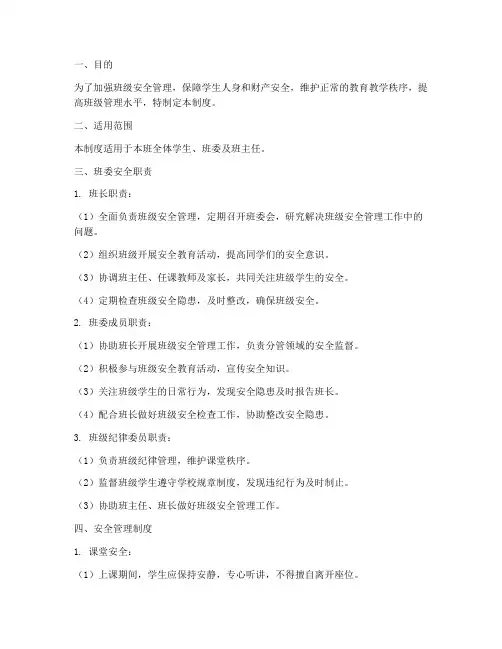 一、目的

为了加强班级安全管理，保障学生人身和财产安全，维护正常的教育教学秩序，提高班级管理水平，特制定本制度。

二、适用范围

本制度适用于本班全体学生、班委及班主任。

三、班委安全职责

1. 班长职责：

（1）全面负责班级安全管理，定期召开班委会，研究解决班级安全管理工作中的问题。

（2）组织班级开展安全教育活动，提高同学们的安全意识。

（3）协调班主任、任课教师及家长，共同关注班级学生的安全。

（4）定期检查班级安全隐患，及时整改，确保班级安全。

2. 班委成员职责：

（1）协助班长开展班级安全管理工作，负责分管领域的安全监督。

（2）积极参与班级安全教育活动，宣传安全知识。

（3）关注班级学生的日常行为，发现安全隐患及时报告班长。

（4）配合班长做好班级安全检查工作，协助整改安全隐患。

3. 班级纪律委员职责：

（1）负责班级纪律管理，维护课堂秩序。

（2）监督班级学生遵守学校规章制度，发现违纪行为及时制止。

（3）协助班主任、班长做好班级安全管理工作。

四、安全管理制度

1. 课堂安全：

（1）上课期间，学生应保持安静，专心听讲，不得擅自离开座位。